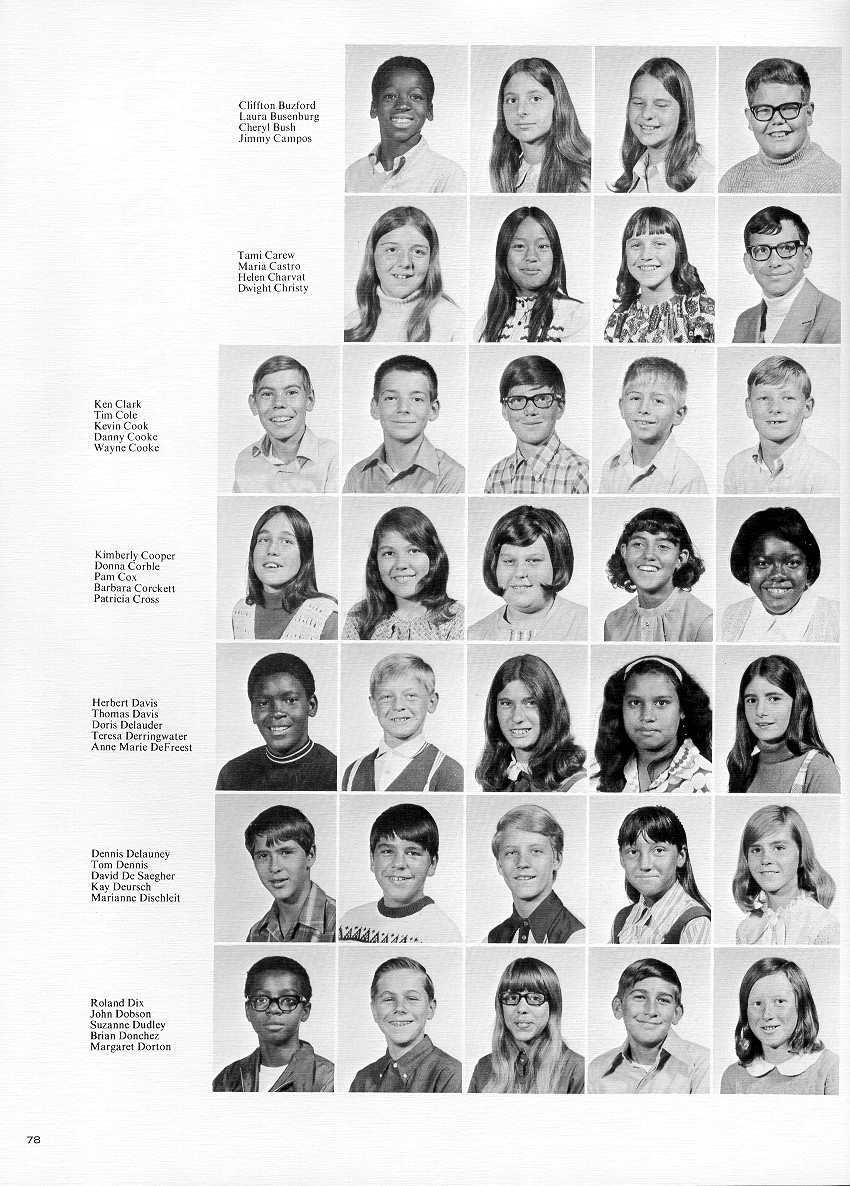 Cliffton Buzford
Laura Busenburg
Cheryl Bush
Jimmy Campos

Tami Carew
Maria Castro
Helen Charvat
Dwight Christy

Ken Clark
Tim Cole
Kevin Cook
Danny Cooke
Wayne Cooke

Kimberly Cooper
Donna Corble
Pam Cox
Barbara Corckett
Patricia Cross

Herbert Davis
Thomas Davis
Doris Delauder
Teresa Derringwater
Anne Marie DeFreest

Dennis Delauney
Tom Dennis
David De Saegher
Kay Deursch
Marianne Dischleit

Roland Dix
John Dobson
Suzanne Dudley
Brian Donchez
Margaret Dorton

78